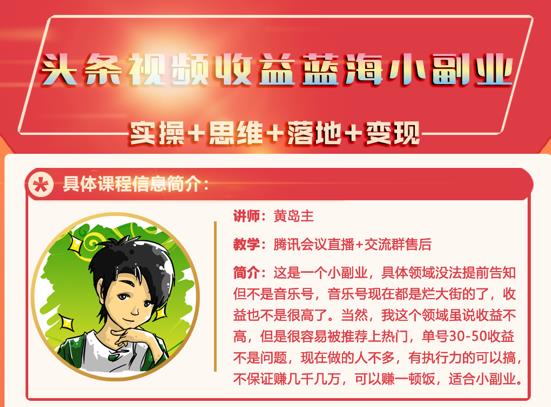 头条视频收益蓝海小副业

实操+思维+落地+变现

具体课程信息简介：

讲师：黄岛主

教学：腾讯会议直播+交流群售后

简介：这是一个小副业，具体领域没法提前告知但不是音乐号，音乐号现在都是烂大街的了，收益也不是很高了。当然，我这个领域虽说收益不高，但是很容易被推荐上热门，单号30-50收益不是问题，现在做的人不多，有执行力的可以搞，不保证赚几千几万，可以赚一顿饭，适合小副业。